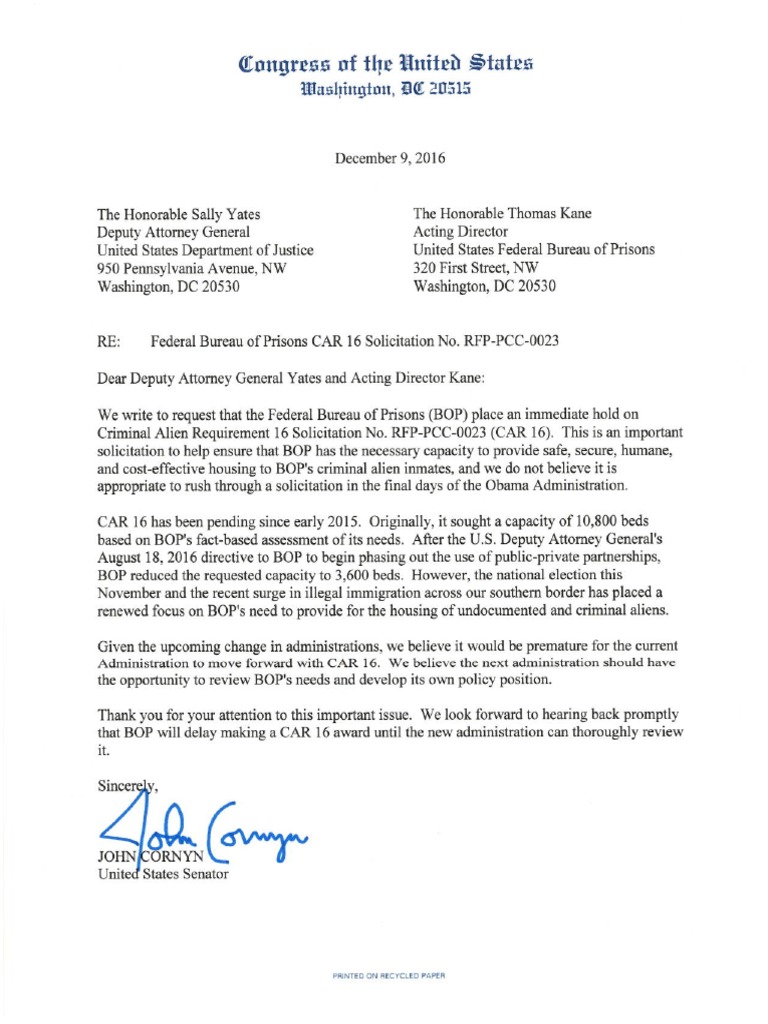 Congress of the United States
Washington, DC 20515

December 9, 2016

The Honorable Sally Yates
Deputy Attorney General
United States Department of Justice
950 Pennsylvania Avenue, NW
Washington, DC 20530

The Honorable Thomas Kane
Acting Director
United States Federal Bureau of Prisons
320 First Street, NW
Washington, DC 20530

RE: Federal Bureau of Prisons CAR 16 Solicitation No. RFP-PCC-0023

Dear Deputy Attorney General Yates and Acting Director Kane:

We write to request that the Federal Bureau of Prisons (BOP) place an immediate hold on Criminal Alien Requirement 16 Solicitation No. RFP-PCC-0023 (CAR 16). This is an important solicitation to help ensure that BOP has the necessary capacity to provide safe, secure, humane, and cost-effective housing to BOP's criminal alien inmates, and we do not believe it is appropriate to rush through a solicitation in the final days of the Obama Administration.

CAR 16 has been pending since early 2015. Originally, it sought a capacity of 10,800 beds based on BOP's fact-based assessment of its needs. After the U.S. Deputy Attorney General's August 18, 2016 directive to BOP to begin phasing out the use of public-private partnerships, BOP reduced the requested capacity to 3,600 beds. However, the national election this November and the recent surge in illegal immigration across our southern border has placed a renewed focus on BOP's need to provide for the housing of undocumented and criminal aliens.

Given the upcoming change in administrations, we believe it would be premature for the current Administration to move forward with CAR 16. We believe the next administration should have the opportunity to review BOP's needs and develop its own policy position.

Thank you for your attention to this important issue. We look forward to hearing back promptly that BOP will delay making a CAR 16 award until the new administration can thoroughly review it.

Sincerely,

John Cornyn

JOHN CORNYN
United States Senator

PRINTED ON RECYCLED PAPER